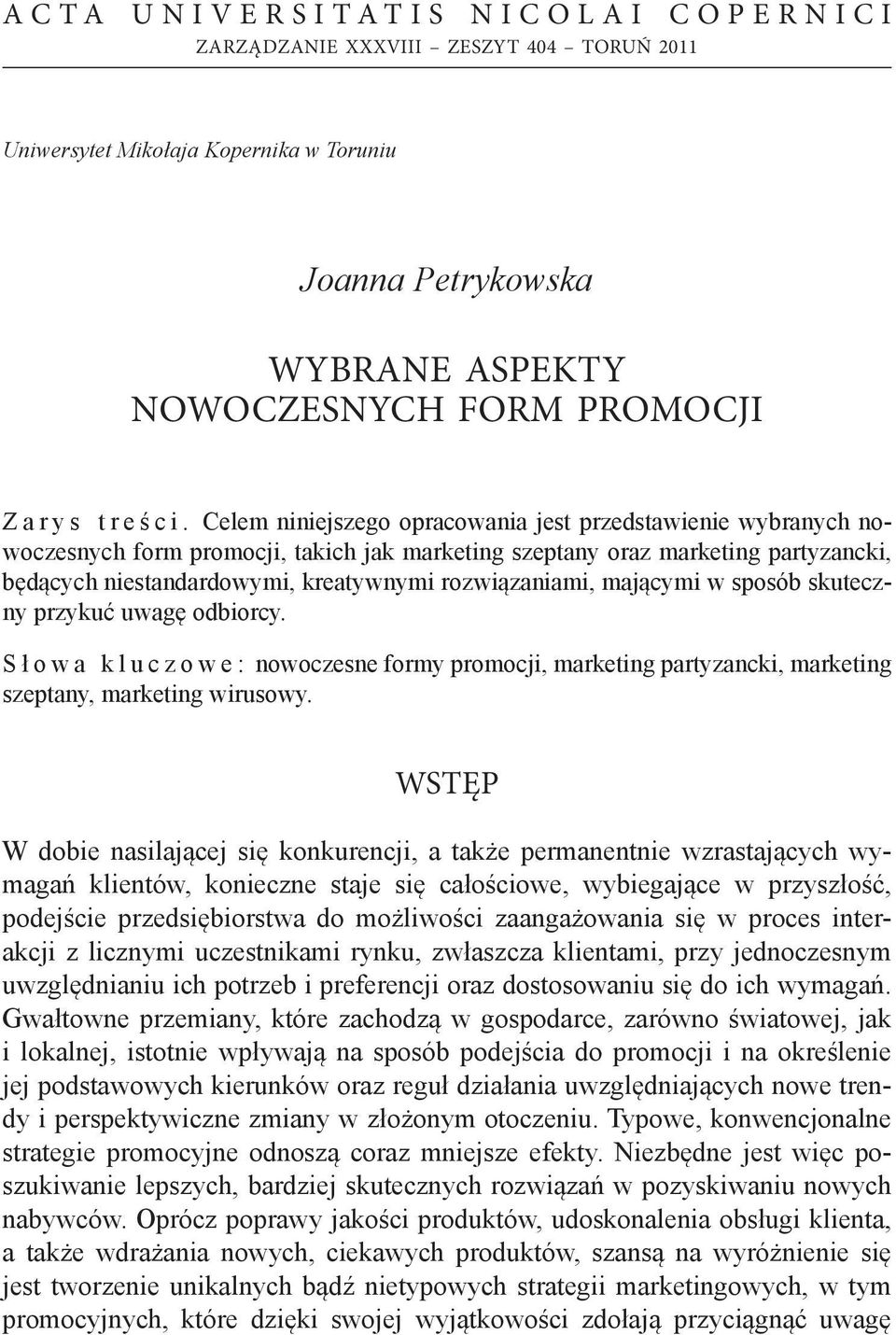 ACTA UNIVERSITATIS NICOLAI COPERNICI
ZARZĄDZANIE XXXVIII – ZESZYT 404 – TORUŃ 2011

Uniwersytet Mikołaja Kopernika w Toruniu

Joanna Petrykowska

WYBRANE ASPEKTY
NOWOCZESNYCH FORM PROMOCJI

Zarys treści. Celem niniejszego opracowania jest przedstawienie wybranych nowoczesnych form promocji, takich jak marketing szeptany oraz marketing partyzancki, będących niestandardowymi, kreatywnymi rozwiązaniami, mającymi w sposób skuteczny przykuć uwagę odbiorcy.

Słowa kluczowe: nowoczesne formy promocji, marketing partyzancki, marketing szeptany, marketing wirusowy.

WSTĘP

W dobie nasilającej się konkurencji, a także permanentnie wzrastających wymagań klientów, konieczne staje się całościowe, wybiegające w przyszłość, podejście przedsiębiorstwa do możliwości zaangażowania się w proces interakcji z licznymi uczestnikami rynku, zwłaszcza klientami, przy jednoczesnym uwzględnianiu ich potrzeb i preferencji oraz dostosowaniu się do ich wymagań. Gwałtowne przemiany, które zachodzą w gospodarce, zarówno światowej, jak i lokalnej, istotnie wpływają na sposób podejścia do promocji i na określenie jej podstawowych kierunków oraz reguł działania uwzględniających nowe trendy i perspektywiczne zmiany w złożonym otoczeniu. Typowe, konwencjonalne strategie promocyjne odnoszą coraz mniejsze efekty. Niezbędne jest więc poszukiwanie lepszych, bardziej skutecznych rozwiązań w pozyskiwaniu nowych nabywców. Oprócz poprawy jakości produktów, udoskonalenia obsługi klienta, a także wdrażania nowych, ciekawych produktów, szansą na wyróżnienie się jest tworzenie unikalnych bądź nietypowych strategii marketingowych, w tym promocyjnych, które dzięki swojej wyjątkowości zdołają przyciągnąć uwagę